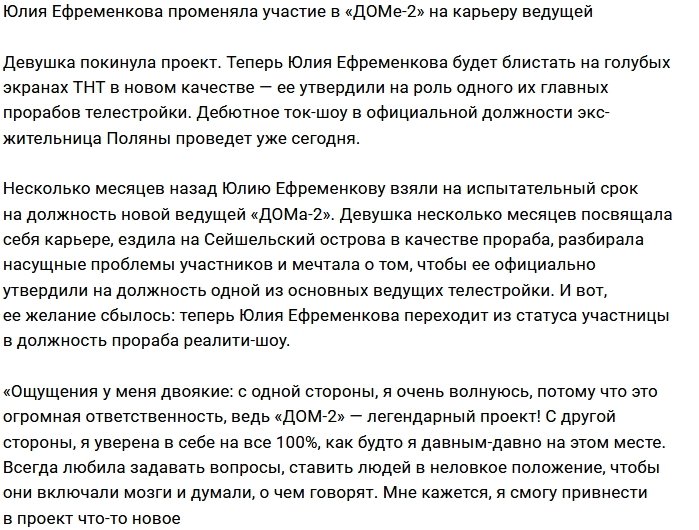 Юлия Ефременкова променяла участие в «ДОМе-2» на карьеру ведущей

Девушка покинула проект. Теперь Юлия Ефременкова будет блистать на голубых экранах ТНТ в новом качестве — ее утвердили на роль одного их главных прорабов телестройки. Дебютное ток-шоу в официальной должности экс-жительница Поляны проведет уже сегодня.

Несколько месяцев назад Юлию Ефременкову взяли на испытательный срок на должность новой ведущей «ДОМа-2». Девушка несколько месяцев посвящала себя карьере, ездила на Сейшельский острова в качестве прораба, разбирала насущные проблемы участников и мечтала о том, чтобы ее официально утвердили на должность одной из основных ведущих телестройки. И вот, ее желание сбылось: теперь Юлия Ефременкова переходит из статуса участницы в должность прораба реалити-шоу.

«Ощущения у меня двоякие: с одной стороны, я очень волнуюсь, потому что это огромная ответственность, ведь «ДОМ-2» — легендарный проект! С другой стороны, я уверена в себе на все 100%, как будто я давным-давно на этом месте. Всегда любила задавать вопросы, ставить людей в неловкое положение, чтобы они включали мозги и думали, о чем говорят. Мне кажется, я смогу привнести в проект что-то новое